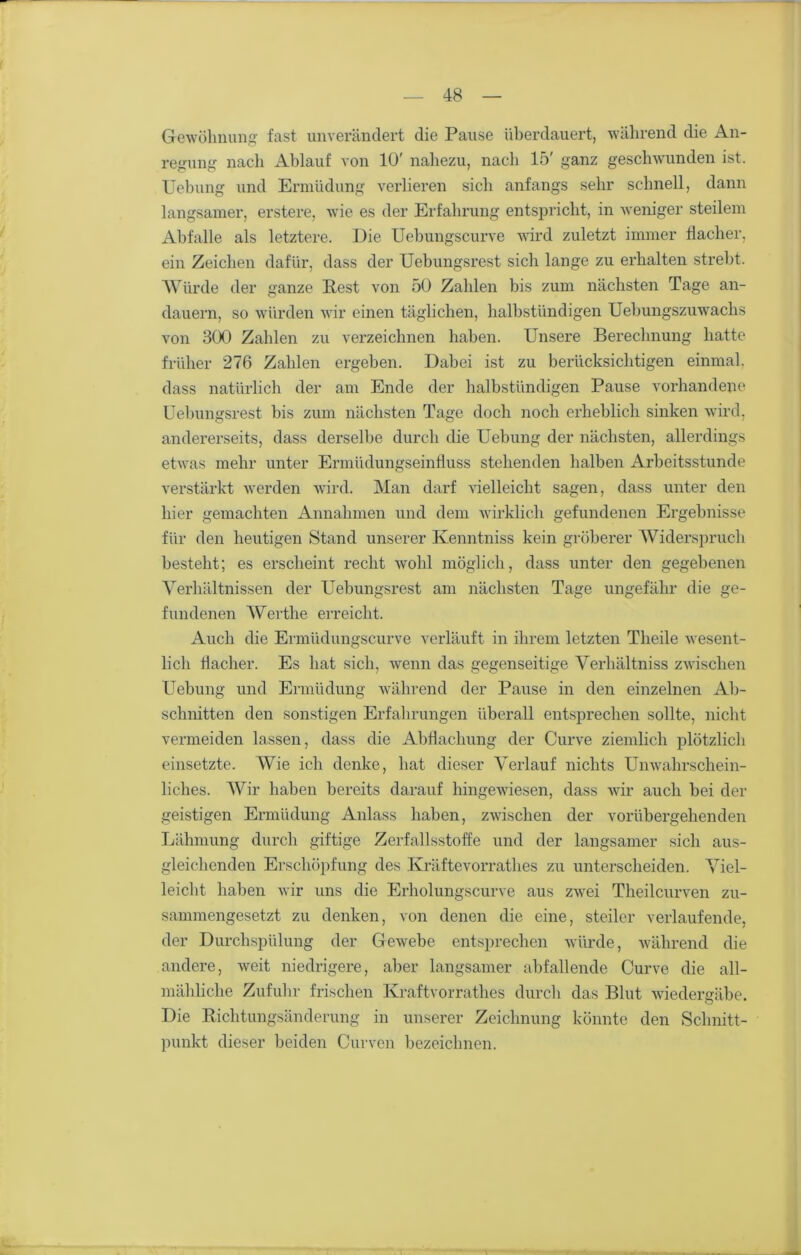 — 48 —

Gewöhnung fast unverändert die Pause überdauert, während die Anregung nach Ablauf von 10′ nahezu, nach 15′ ganz geschwunden ist. Uebung und Ermüdung verlieren sich anfangs sehr schnell, dann langsamer, erstere, wie es der Erfahrung entspricht, in weniger steilem Abfalle als letztere. Die Uebungscurve wird zuletzt immer flacher, ein Zeichen dafür, dass der Uebungsrest sich lange zu erhalten strebt. Würde der ganze Rest von 50 Zahlen bis zum nächsten Tage andauern, so würden wir einen täglichen, halbstündigen Uebungszuwachs von 300 Zahlen zu verzeichnen haben. Unsere Berechnung hatte früher 276 Zahlen ergeben. Dabei ist zu berücksichtigen einmal, dass natürlich der am Ende der halbstündigen Pause vorhandene Uebungsrest bis zum nächsten Tage doch noch erheblich sinken wird, andererseits, dass derselbe durch die Uebung der nächsten, allerdings etwas mehr unter Ermüdungseinfluss stehenden halben Arbeitsstunde verstärkt werden wird. Man darf vielleicht sagen, dass unter den hier gemachten Annahmen und dem wirklich gefundenen Ergebnisse für den heutigen Stand unserer Kenntniss kein gröberer Widerspruch besteht; es erscheint recht wohl möglich, dass unter den gegebenen Verhältnissen der Uebungsrest am nächsten Tage ungefähr die gefundenen Werthe erreicht.

Auch die Ermüdungscurve verläuft in ihrem letzten Theile wesentlich flacher. Es hat sich, wenn das gegenseitige Verhältniss zwischen Uebung und Ermüdung während der Pause in den einzelnen Abschnitten den sonstigen Erfahrungen überall entsprechen sollte, nicht vermeiden lassen, dass die Abflachung der Curve ziemlich plötzlich einsetzte. Wie ich denke, hat dieser Verlauf nichts Unwahrscheinliches. Wir haben bereits darauf hingewiesen, dass wir auch bei der geistigen Ermüdung Anlass haben, zwischen der vorübergehenden Lähmung durch giftige Zerfallsstoffe und der langsamer sich ausgleichenden Erschöpfung des Kräftevorrathes zu unterscheiden. Vielleicht haben wir uns die Erholungscurve aus zwei Theilcurven zusammengesetzt zu denken, von denen die eine, steiler verlaufende, der Durchspülung der Gewebe entsprechen würde, während die andere, weit niedrigere, aber langsamer abfallende Curve die allmähliche Zufuhr frischen Kraftvorrathes durch das Blut wiedergäbe. Die Richtungsänderung in unserer Zeichnung könnte den Schnittpunkt dieser beiden Curven bezeichnen.